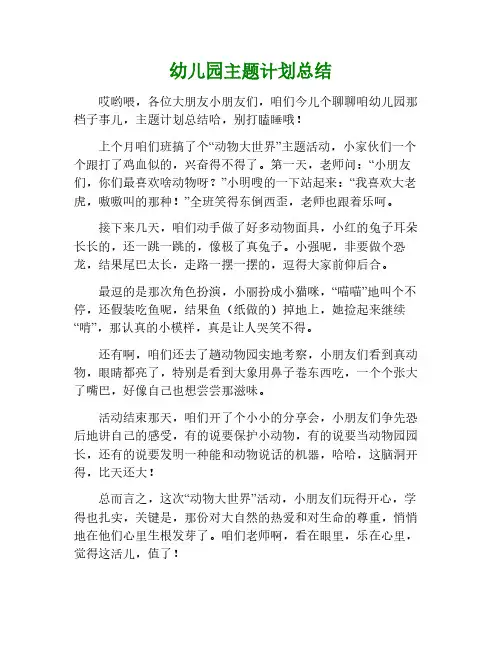 幼儿园主题计划总结

哎哟喂，各位大朋友小朋友们，咱们今儿个聊聊咱幼儿园那档子事儿，主题计划总结哈，别打瞌睡哦！

上个月咱们班搞了个“动物大世界”主题活动，小家伙们一个个跟打了鸡血似的，兴奋得不得了。第一天，老师问：“小朋友们，你们最喜欢啥动物呀？”小明嗖的一下站起来：“我喜欢大老虎，嗷嗷叫的那种！”全班笑得东倒西歪，老师也跟着乐呵。

接下来几天，咱们动手做了好多动物面具，小红的兔子耳朵长长的，还一跳一跳的，像极了真兔子。小强呢，非要做个恐龙，结果尾巴太长，走路一摆一摆的，逗得大家前仰后合。

最逗的是那次角色扮演，小丽扮成小猫咪，“喵喵”地叫个不停，还假装吃鱼呢，结果鱼（纸做的）掉地上，她捡起来继续“啃”，那认真的小模样，真是让人哭笑不得。

还有啊，咱们还去了趟动物园实地考察，小朋友们看到真动物，眼睛都亮了，特别是看到大象用鼻子卷东西吃，一个个张大了嘴巴，好像自己也想尝尝那滋味。

活动结束那天，咱们开了个小小的分享会，小朋友们争先恐后地讲自己的感受，有的说要保护小动物，有的说要当动物园园长，还有的说要发明一种能和动物说话的机器，哈哈，这脑洞开得，比天还大！

总而言之，这次“动物大世界”活动，小朋友们玩得开心，学得也扎实，关键是，那份对大自然的热爱和对生命的尊重，悄悄地在他们心里生根发芽了。咱们老师啊，看在眼里，乐在心里，觉得这活儿，值了！